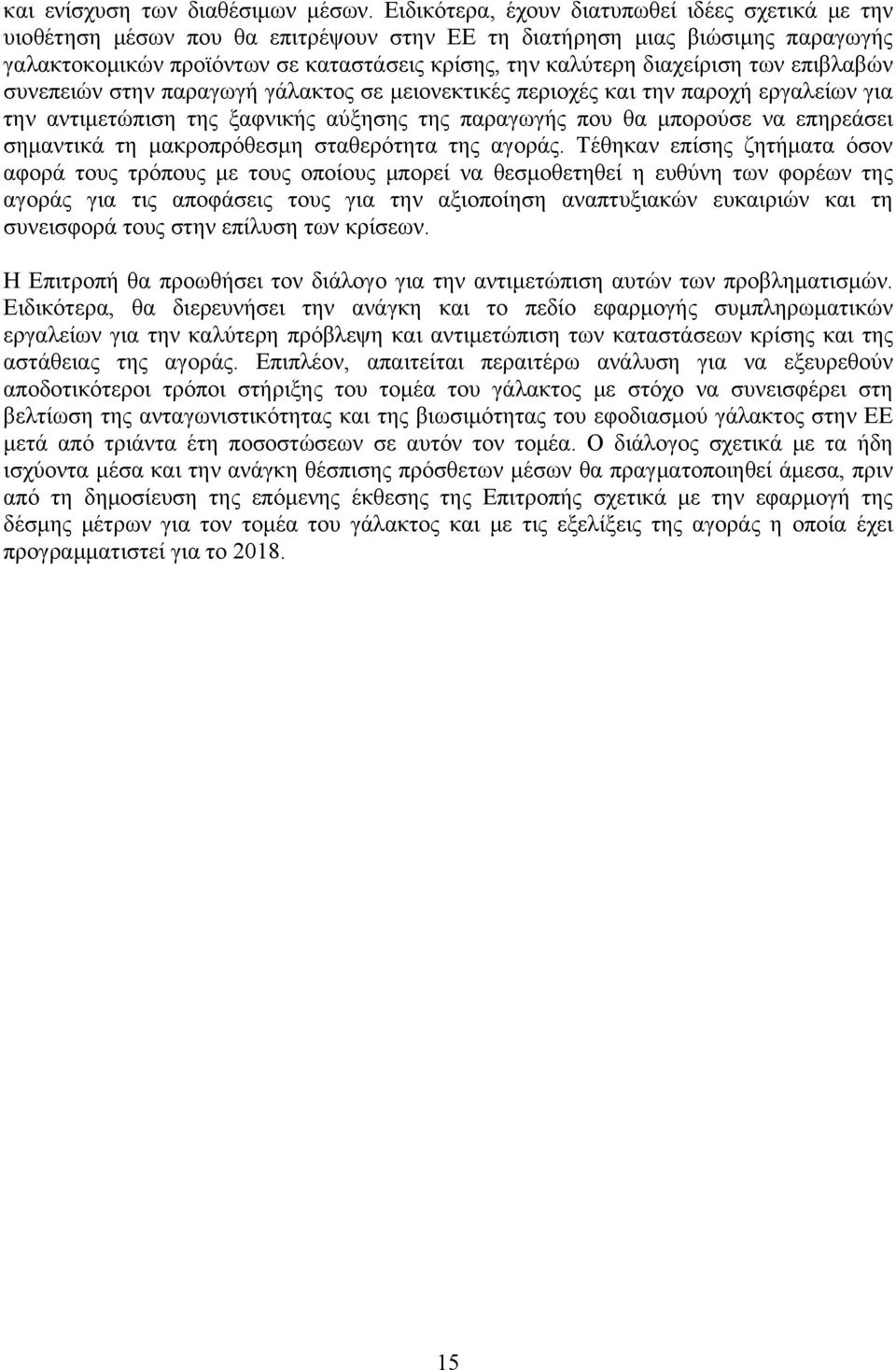 και ενίσχυση των διαθέσιμων μέσων. Ειδικότερα, έχουν διατυπωθεί ιδέες σχετικά με την υιοθέτηση μέσων που θα επιτρέψουν στην ΕΕ τη διατήρηση μιας βιώσιμης παραγωγής γαλακτοκομικών προϊόντων σε καταστάσεις κρίσης, την καλύτερη διαχείριση των επιβλαβών συνεπειών στην παραγωγή γάλακτος σε μειονεκτικές περιοχές και την παροχή εργαλείων για την αντιμετώπιση της ξαφνικής αύξησης της παραγωγής που θα μπορούσε να επηρεάσει σημαντικά τη μακροπρόθεσμη σταθερότητα της αγοράς. Τέθηκαν επίσης ζητήματα όσον αφορά τους τρόπους με τους οποίους μπορεί να θεσμοθετηθεί η ευθύνη των φορέων της αγοράς για τις αποφάσεις τους για την αξιοποίηση αναπτυξιακών ευκαιριών και τη συνεισφορά τους στην επίλυση των κρίσεων.

Η Επιτροπή θα προωθήσει τον διάλογο για την αντιμετώπιση αυτών των προβληματισμών. Ειδικότερα, θα διερευνήσει την ανάγκη και το πεδίο εφαρμογής συμπληρωματικών εργαλείων για την καλύτερη πρόβλεψη και αντιμετώπιση των καταστάσεων κρίσης και της αστάθειας της αγοράς. Επιπλέον, απαιτείται περαιτέρω ανάλυση για να εξευρεθούν αποδοτικότεροι τρόποι στήριξης του τομέα του γάλακτος με στόχο να συνεισφέρει στη βελτίωση της ανταγωνιστικότητας και της βιωσιμότητας του εφοδιασμού γάλακτος στην ΕΕ μετά από τριάντα έτη ποσοστώσεων σε αυτόν τον τομέα. Ο διάλογος σχετικά με τα ήδη ισχύοντα μέσα και την ανάγκη θέσπισης πρόσθετων μέσων θα πραγματοποιηθεί άμεσα, πριν από τη δημοσίευση της επόμενης έκθεσης της Επιτροπής σχετικά με την εφαρμογή της δέσμης μέτρων για τον τομέα του γάλακτος και με τις εξελίξεις της αγοράς η οποία έχει προγραμματιστεί για το 2018.

15